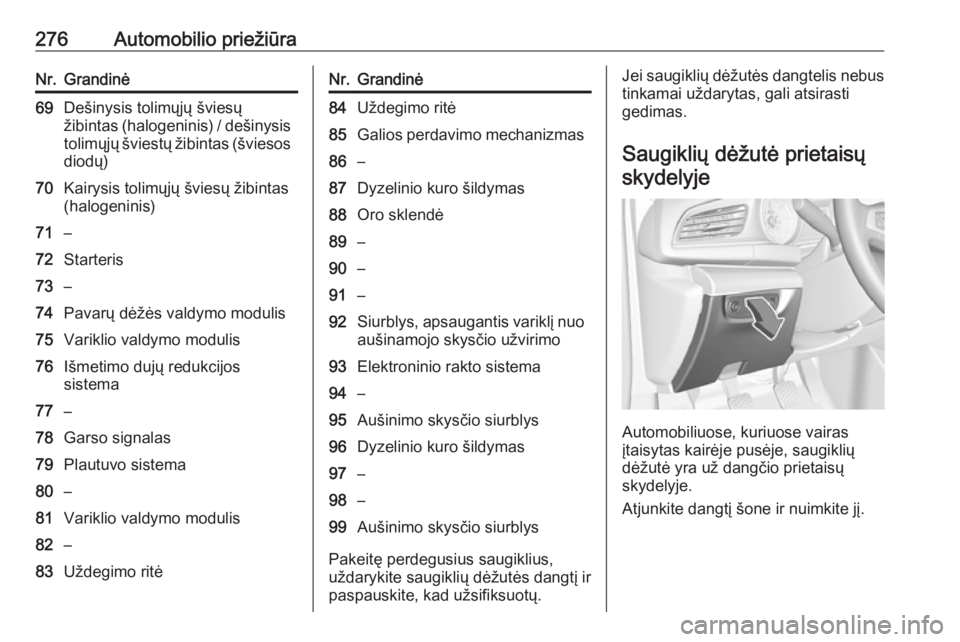 276 Automobilio priežiūra

| Nr. | Grandinė |
|---|---|
| 69 | Dešinysis tolimųjų šviesų žibintas (halogeninis) / dešinysis tolimųjų šviestų žibintas (šviesos diodų) |
| 70 | Kairysis tolimųjų šviesų žibintas (halogeninis) |
| 71 | – |
| 72 | Starteris |
| 73 | – |
| 74 | Pavarų dėžės valdymo modulis |
| 75 | Variklio valdymo modulis |
| 76 | Išmetimo dujų redukcijos sistema |
| 77 | – |
| 78 | Garso signalas |
| 79 | Plautuvo sistema |
| 80 | – |
| 81 | Variklio valdymo modulis |
| 82 | – |
| 83 | Uždegimo ritė |

| Nr. | Grandinė |
|---|---|
| 84 | Uždegimo ritė |
| 85 | Galios perdavimo mechanizmas |
| 86 | – |
| 87 | Dyzelinio kuro šildymas |
| 88 | Oro sklendė |
| 89 | – |
| 90 | – |
| 91 | – |
| 92 | Siurblys, apsaugantis variklį nuo aušinamojo skysčio užvirimo |
| 93 | Elektroninio rakto sistema |
| 94 | – |
| 95 | Aušinimo skysčio siurblys |
| 96 | Dyzelinio kuro šildymas |
| 97 | – |
| 98 | – |
| 99 | Aušinimo skysčio siurblys |

Pakeitę perdegusius saugiklius, uždarykite saugiklių dėžutės dangtį ir paspauskite, kad užsifiksuotų.

Jei saugiklių dėžutės dangtelis nebus tinkamai uždarytas, gali atsirasti gedimas.

Saugiklių dėžutė prietaisų skydelyje

Automobiliuose, kuriuose vairas įtaisytas kairėje pusėje, saugiklių dėžutė yra už dangčio prietaisų skydelyje.

Atjunkite dangtį šone ir nuimkite jį.

carmanualsonline.info